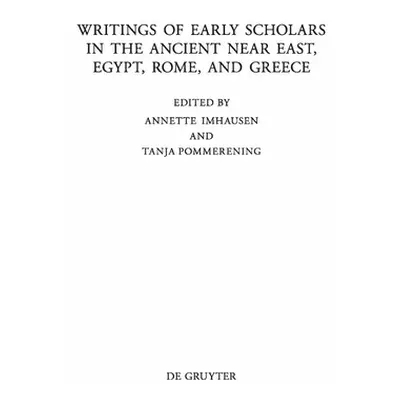 WRITINGS OF EARLY SCHOLARS IN THE ANCIENT NEAR EAST, EGYPT, ROME, AND GREECE

EDITED BY
ANNETTE IMHAUSEN
AND
TANJA POMMERENING

DE GRUYTER